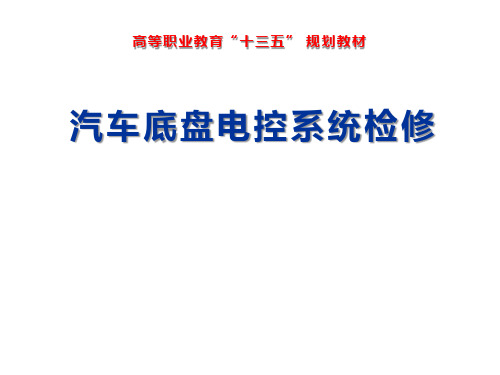 高等职业教育“十三五” 规划教材

汽车底盘电控系统检修